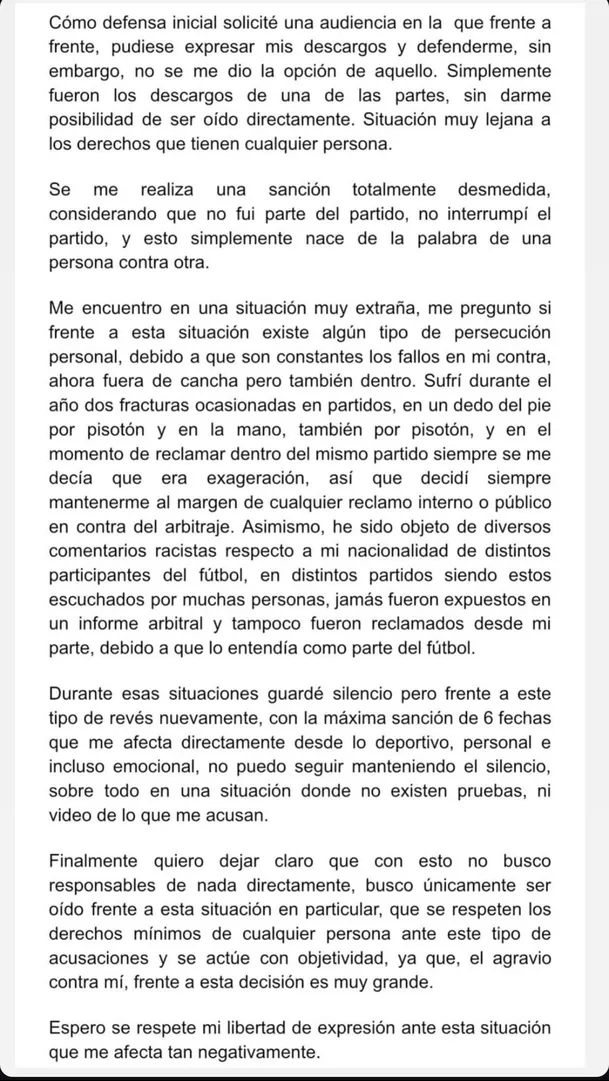 Cómo defensa inicial solicité una audiencia en la que frente a frente, pudiese expresar mis descargos y defenderme, sin embargo, no se me dio la opción de aquello. Simplemente fueron los descargos de una de las partes, sin darme posibilidad de ser oído directamente. Situación muy lejana a los derechos que tienen cualquier persona.

Se me realiza una sanción totalmente desmedida, considerando que no fui parte del partido, no interrumpí el partido, y esto simplemente nace de la palabra de una persona contra otra.

Me encuentro en una situación muy extraña, me pregunto si frente a esta situación existe algún tipo de persecución personal, debido a que son constantes los fallos en mi contra, ahora fuera de cancha pero también dentro. Sufrí durante el año dos fracturas ocasionadas en partidos, en un dedo del pie por pisotón y en la mano, también por pisotón, y en el momento de reclamar dentro del mismo partido siempre se me decía que era exageración, así que decidí siempre mantenerme al margen de cualquier reclamo interno o público en contra del arbitraje. Asimismo, he sido objeto de diversos comentarios racistas respecto a mi nacionalidad de distintos participantes del fútbol, en distintos partidos siendo estos escuchados por muchas personas, jamás fueron expuestos en un informe arbitral y tampoco fueron reclamados desde mi parte, debido a que lo entendía como parte del fútbol.

Durante esas situaciones guardé silencio pero frente a este tipo de revés nuevamente, con la máxima sanción de 6 fechas que me afecta directamente desde lo deportivo, personal e incluso emocional, no puedo seguir manteniendo el silencio, sobre todo en una situación donde no existen pruebas, ni video de lo que me acusan.

Finalmente quiero dejar claro que con esto no busco responsables de nada directamente, busco únicamente ser oído frente a esta situación en particular, que se respeten los derechos mínimos de cualquier persona ante este tipo de acusaciones y se actúe con objetividad, ya que, el agravio contra mí, frente a esta decisión es muy grande.

Espero se respete mi libertad de expresión ante esta situación que me afecta tan negativamente.